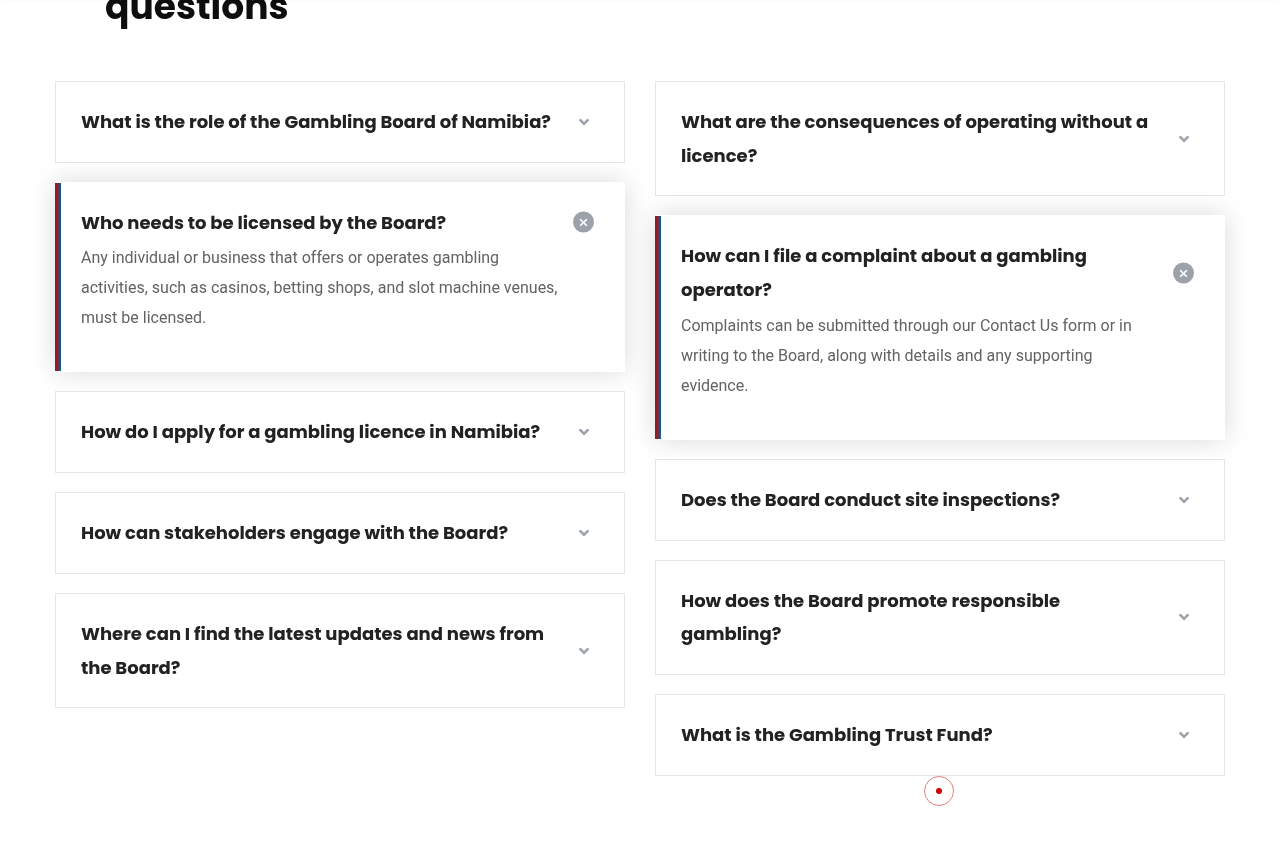 questions

What is the role of the Gambling Board of Namibia?

Who needs to be licensed by the Board?

Any individual or business that offers or operates gambling activities, such as casinos, betting shops, and slot machine venues, must be licensed.

How do I apply for a gambling licence in Namibia?

How can stakeholders engage with the Board?

Where can I find the latest updates and news from the Board?

What are the consequences of operating without a licence?

How can I file a complaint about a gambling operator?

Complaints can be submitted through our Contact Us form or in writing to the Board, along with details and any supporting evidence.

Does the Board conduct site inspections?

How does the Board promote responsible gambling?

What is the Gambling Trust Fund?